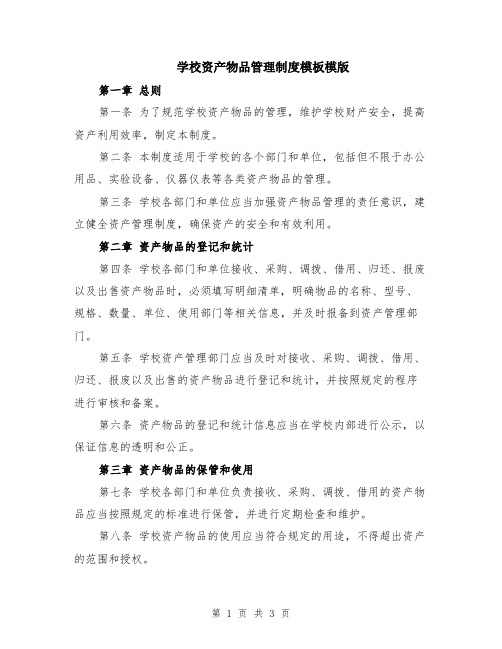 学校资产物品管理制度模板模版

第一章 总则

第一条 为了规范学校资产物品的管理，维护学校财产安全，提高资产利用效率，制定本制度。

第二条 本制度适用于学校的各个部门和单位，包括但不限于办公用品、实验设备、仪器仪表等各类资产物品的管理。

第三条 学校各部门和单位应当加强资产物品管理的责任意识，建立健全资产管理制度，确保资产的安全和有效利用。

第二章 资产物品的登记和统计

第四条 学校各部门和单位接收、采购、调拨、借用、归还、报废以及出售资产物品时，必须填写明细清单，明确物品的名称、型号、规格、数量、单位、使用部门等相关信息，并及时报备到资产管理部门。

第五条 学校资产管理部门应当及时对接收、采购、调拨、借用、归还、报废以及出售的资产物品进行登记和统计，并按照规定的程序进行审核和备案。

第六条 资产物品的登记和统计信息应当在学校内部进行公示，以保证信息的透明和公正。

第三章 资产物品的保管和使用

第七条 学校各部门和单位负责接收、采购、调拨、借用的资产物品应当按照规定的标准进行保管，并进行定期检查和维护。

第八条 学校资产物品的使用应当符合规定的用途，不得超出资产的范围和授权。

第 1 页 共 3 页